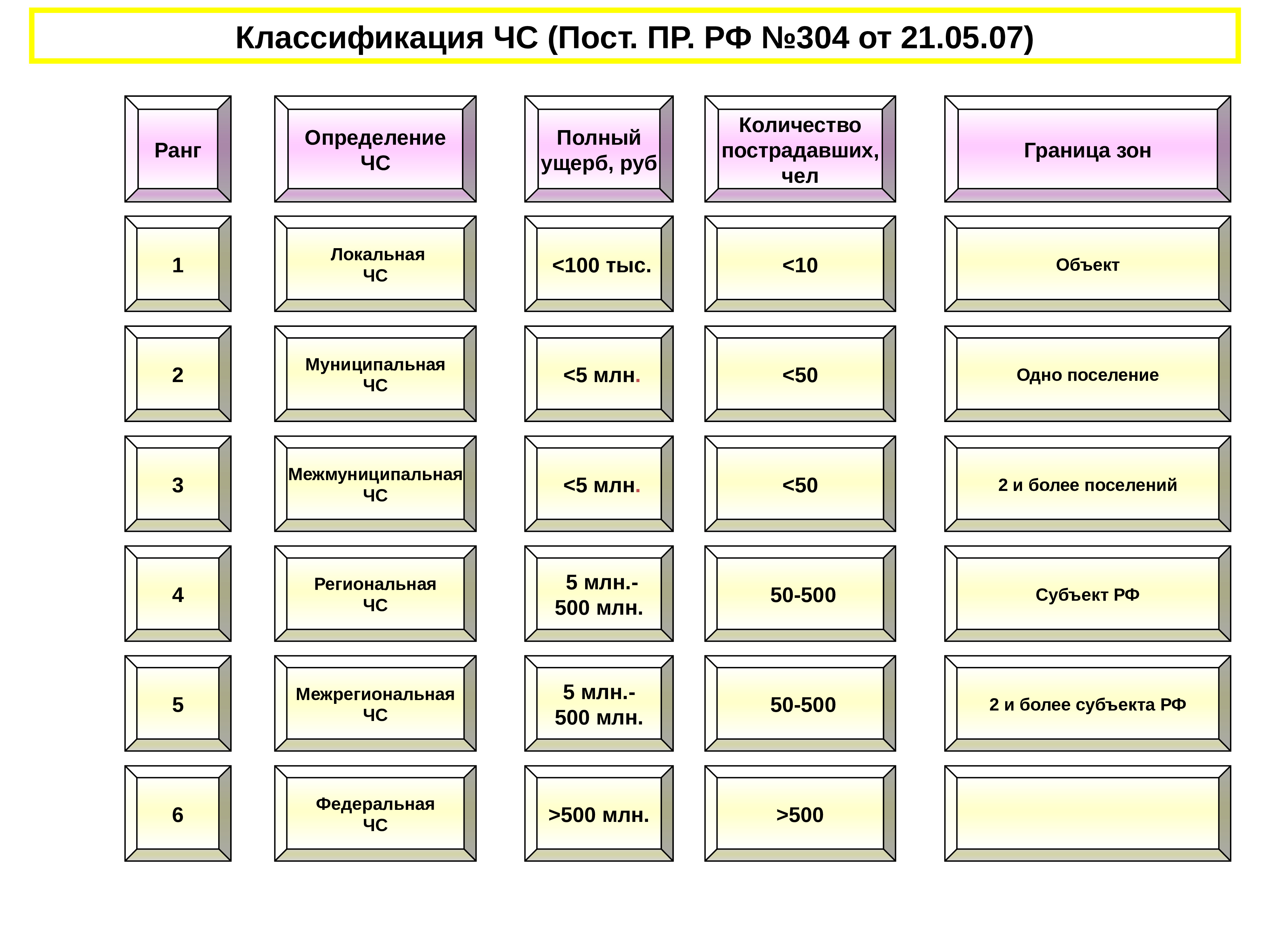 Классификация ЧС (Пост. ПР. РФ №304 от 21.05.07)

| Ранг | Определение ЧС | Полный ущерб, руб | Количество пострадавших, чел | Граница зон |
|---|---|---|---|---|
| 1 | Локальная ЧС | <100 тыс. | <10 | Объект |
| 2 | Муниципальная ЧС | <5 млн. | <50 | Одно поселение |
| 3 | Межмуниципальная ЧС | <5 млн. | <50 | 2 и более поселений |
| 4 | Региональная ЧС | 5 млн.- 500 млн. | 50-500 | Субъект РФ |
| 5 | Межрегиональная ЧС | 5 млн.- 500 млн. | 50-500 | 2 и более субъекта РФ |
| 6 | Федеральная ЧС | >500 млн. | >500 | |